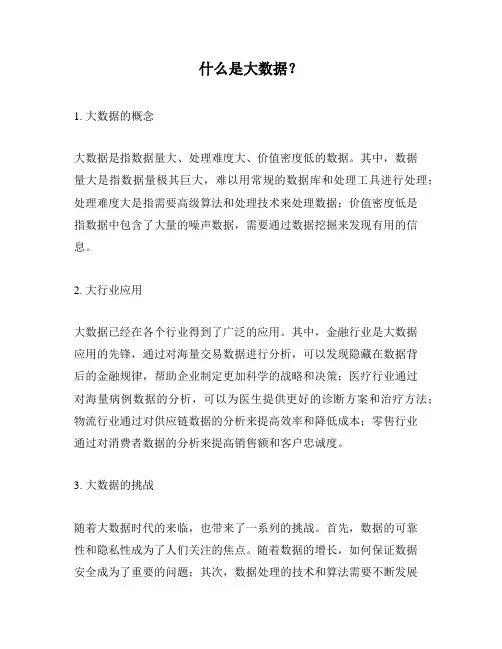 什么是大数据？

1. 大数据的概念

大数据是指数据量大、处理难度大、价值密度低的数据。其中，数据量大是指数据量极其巨大，难以用常规的数据库和处理工具进行处理；处理难度大是指需要高级算法和处理技术来处理数据；价值密度低是指数据中包含了大量的噪声数据，需要通过数据挖掘来发现有用的信息。

2. 大行业应用

大数据已经在各个行业得到了广泛的应用。其中，金融行业是大数据应用的先锋，通过对海量交易数据进行分析，可以发现隐藏在数据背后的金融规律，帮助企业制定更加科学的战略和决策；医疗行业通过对海量病例数据的分析，可以为医生提供更好的诊断方案和治疗方法；物流行业通过对供应链数据的分析来提高效率和降低成本；零售行业通过对消费者数据的分析来提高销售额和客户忠诚度。

3. 大数据的挑战

随着大数据时代的来临，也带来了一系列的挑战。首先，数据的可靠性和隐私性成为了人们关注的焦点。随着数据的增长，如何保证数据安全成为了重要的问题；其次，数据处理的技术和算法需要不断发展